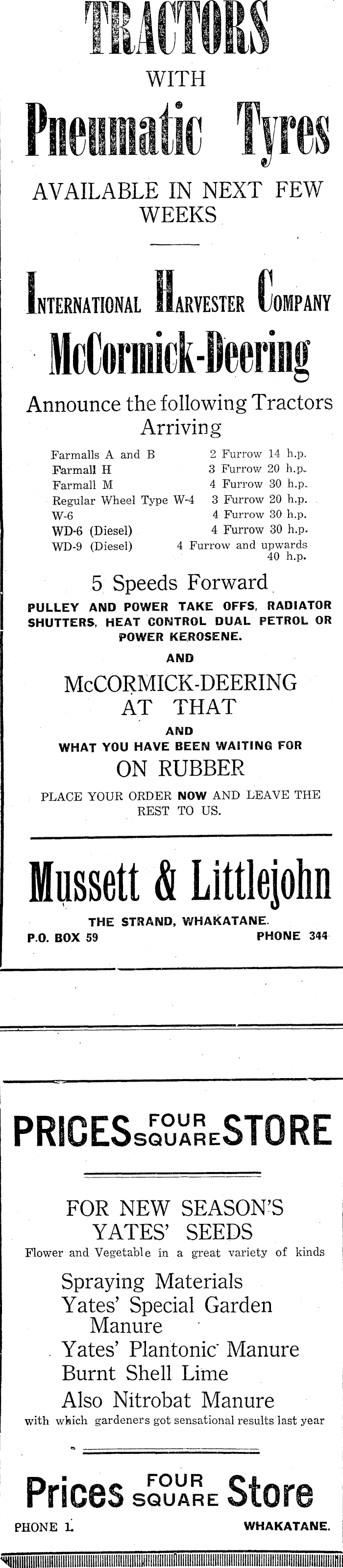 TRACTORS
WITH
Pneumatic Tyres
AVAILABLE IN NEXT FEW WEEKS

INTERNATIONAL HARVESTER COMPANY
McCormick-Deering
Announce the following Tractors Arriving

| | |
|---|---|
| Farmalls A and B | 2 Furrow 14 h.p. |
| Farmall H | 3 Furrow 20 h.p. |
| Farmall M | 4 Furrow 30 h.p. |
| Regular Wheel Type W-4 | 3 Furrow 20 h.p. |
| W-6 | 4 Furrow 30 h.p. |
| WD-6 (Diesel) | 4 Furrow 30 h.p. |
| WD-9 (Diesel) | 4 Furrow and upwards 40 h.p. |

5 Speeds Forward
PULLEY AND POWER TAKE OFFS, RADIATOR SHUTTERS, HEAT CONTROL DUAL PETROL OR POWER KEROSENE.
AND
McCORMICK-DEERING AT THAT
AND
WHAT YOU HAVE BEEN WAITING FOR
ON RUBBER
PLACE YOUR ORDER NOW AND LEAVE THE REST TO US.

Mussett & Littlejohn
THE STRAND, WHAKATANE.
P.O. BOX 59 PHONE 344

PRICES FOUR SQUARE STORE

FOR NEW SEASON'S YATES' SEEDS
Flower and Vegetable in a great variety of kinds
Spraying Materials
Yates' Special Garden Manure
Yates' Plantonic Manure
Burnt Shell Lime
Also Nitrobat Manure
with which gardeners got sensational results last year

Prices FOUR SQUARE Store
PHONE 1. WHAKATANE.